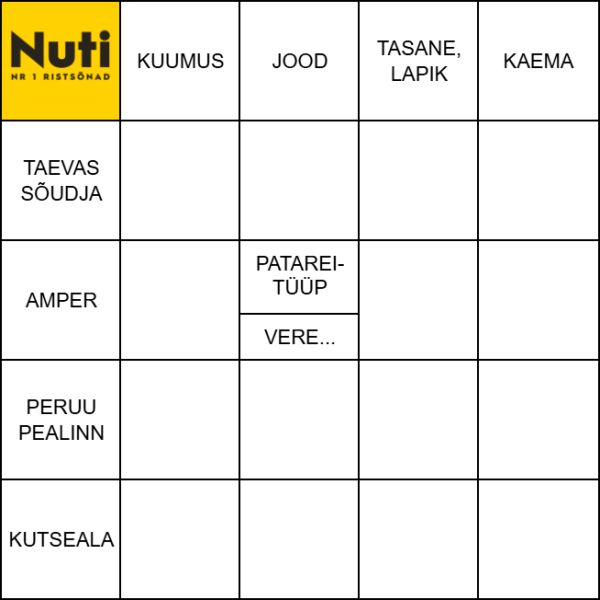 | Nuti NR 1 RISTSÕNAD | KUUMUS | JOOD | TASANE, LAPIK | KAEMA |
|---|---|---|---|---|
| TAEVAS SÕUDJA | | | | |
| AMPER | | PATAREI-TÜÜP / VERE... | | |
| PERUU PEALINN | | | | |
| KUTSEALA | | | | |